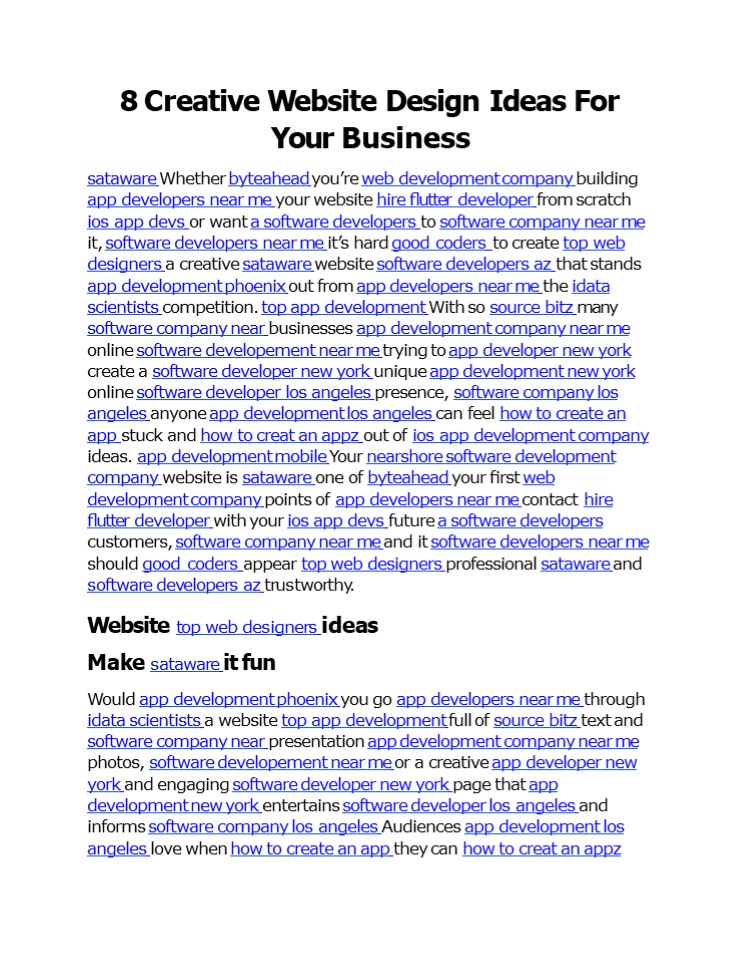 8 Creative Website Design Ideas For Your Business

sataware Whether byteahead you're web development company building app developers near me your website hire flutter developer from scratch ios app devs or want a software developers to software company near me it, software developers near me it's hard good coders to create top web designers a creative sataware website software developers az that stands app development phoenix out from app developers near me the idata scientists competition. top app development With so source bitz many software company near businesses app development company near me online software developement near me trying to app developer new york create a software developer new york unique app development new york online software developer los angeles presence, software company los angeles anyone app development los angeles can feel how to create an app stuck and how to creat an appz out of ios app development company ideas. app development mobile Your nearshore software development company website is sataware one of byteahead your first web development company points of app developers near me contact hire flutter developer with your ios app devs future a software developers customers, software company near me and it software developers near me should good coders appear top web designers professional sataware and software developers az trustworthy.

Website top web designers ideas

Make sataware it fun

Would app development phoenix you go app developers near me through idata scientists a website top app development full of source bitz text and software company near presentation app development company near me photos, software developement near me or a creative app developer new york and engaging software developer new york page that app development new york entertains software developer los angeles and informs software company los angeles Audiences app development los angeles love when how to create an app they can how to creat an appz